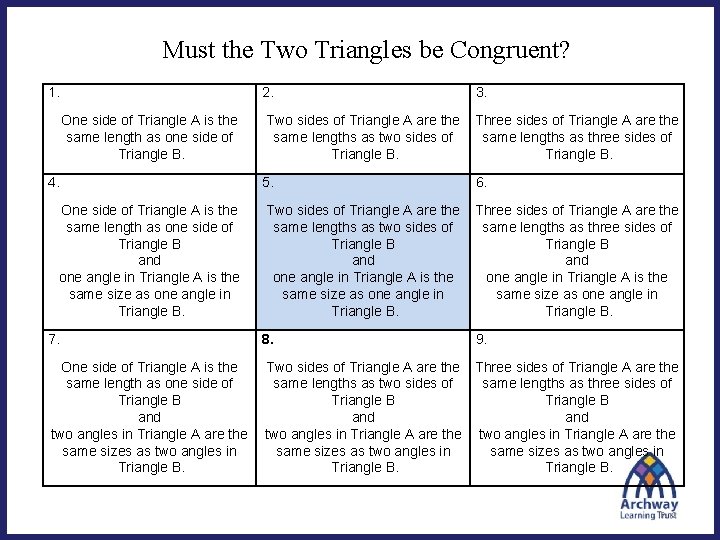 Must the Two Triangles be Congruent?

| 1. One side of Triangle A is the same length as one side of Triangle B. | 2. Two sides of Triangle A are the same lengths as two sides of Triangle B. | 3. Three sides of Triangle A are the same lengths as three sides of Triangle B. |
|---|---|---|
| 4. One side of Triangle A is the same length as one side of Triangle B and one angle in Triangle A is the same size as one angle in Triangle B. | 5. Two sides of Triangle A are the same lengths as two sides of Triangle B and one angle in Triangle A is the same size as one angle in Triangle B. | 6. Three sides of Triangle A are the same lengths as three sides of Triangle B and one angle in Triangle A is the same size as one angle in Triangle B. |
| 7. One side of Triangle A is the same length as one side of Triangle B and two angles in Triangle A are the same sizes as two angles in Triangle B. | 8. Two sides of Triangle A are the same lengths as two sides of Triangle B and two angles in Triangle A are the same sizes as two angles in Triangle B. | 9. Three sides of Triangle A are the same lengths as three sides of Triangle B and two angles in Triangle A are the same sizes as two angles in Triangle B. |

Archway
Learning Trust